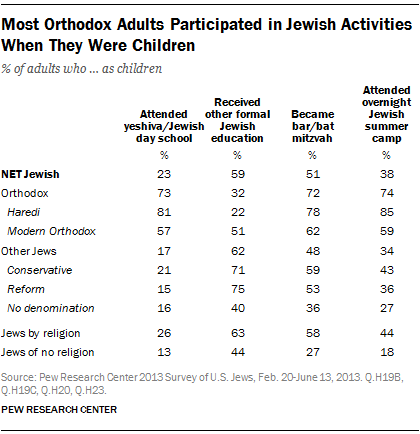 Most Orthodox Adults Participated in Jewish Activities When They Were Children

% of adults who … as children

| | Attended yeshiva/Jewish day school | Received other formal Jewish education | Became bar/bat mitzvah | Attended overnight Jewish summer camp |
|---|---|---|---|---|
| | % | % | % | % |
| NET Jewish | 23 | 59 | 51 | 38 |
| Orthodox | 73 | 32 | 72 | 74 |
| Haredi | 81 | 22 | 78 | 85 |
| Modern Orthodox | 57 | 51 | 62 | 59 |
| Other Jews | 17 | 62 | 48 | 34 |
| Conservative | 21 | 71 | 59 | 43 |
| Reform | 15 | 75 | 53 | 36 |
| No denomination | 16 | 40 | 36 | 27 |
| Jews by religion | 26 | 63 | 58 | 44 |
| Jews of no religion | 13 | 44 | 27 | 18 |

Source: Pew Research Center 2013 Survey of U.S. Jews, Feb. 20-June 13, 2013. Q.H19B, Q.H19C, Q.H20, Q.H23.

PEW RESEARCH CENTER